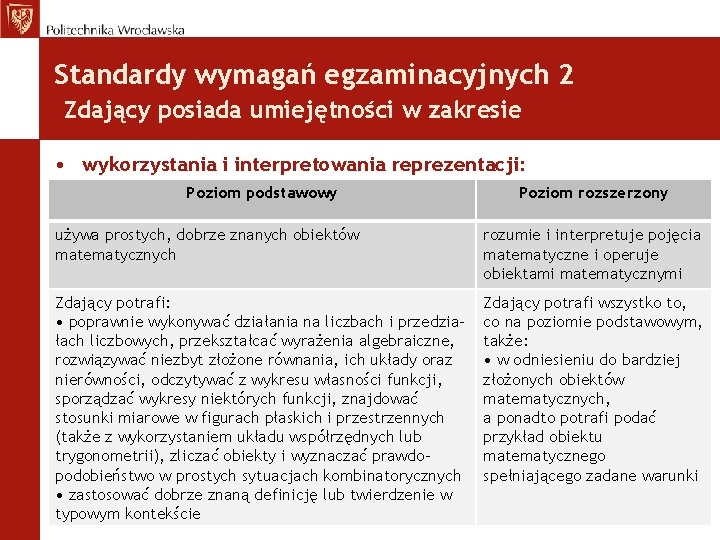 Politechnika Wrocławska

Standardy wymagań egzaminacyjnych 2
Zdający posiada umiejętności w zakresie

• wykorzystania i interpretowania reprezentacji:

| Poziom podstawowy | Poziom rozszerzony |
|---|---|
| używa prostych, dobrze znanych obiektów matematycznych | rozumie i interpretuje pojęcia matematyczne i operuje obiektami matematycznymi |
| Zdający potrafi: • poprawnie wykonywać działania na liczbach i przedziałach liczbowych, przekształcać wyrażenia algebraiczne, rozwiązywać niezbyt złożone równania, ich układy oraz nierówności, odczytywać z wykresu własności funkcji, sporządzać wykresy niektórych funkcji, znajdować stosunki miarowe w figurach płaskich i przestrzennych (także z wykorzystaniem układu współrzędnych lub trygonometrii), zliczać obiekty i wyznaczać prawdopodobieństwo w prostych sytuacjach kombinatorycznych • zastosować dobrze znaną definicję lub twierdzenie w typowym kontekście | Zdający potrafi wszystko to, co na poziomie podstawowym, także: • w odniesieniu do bardziej złożonych obiektów matematycznych, a ponadto potrafi podać przykład obiektu matematycznego spełniającego zadane warunki |